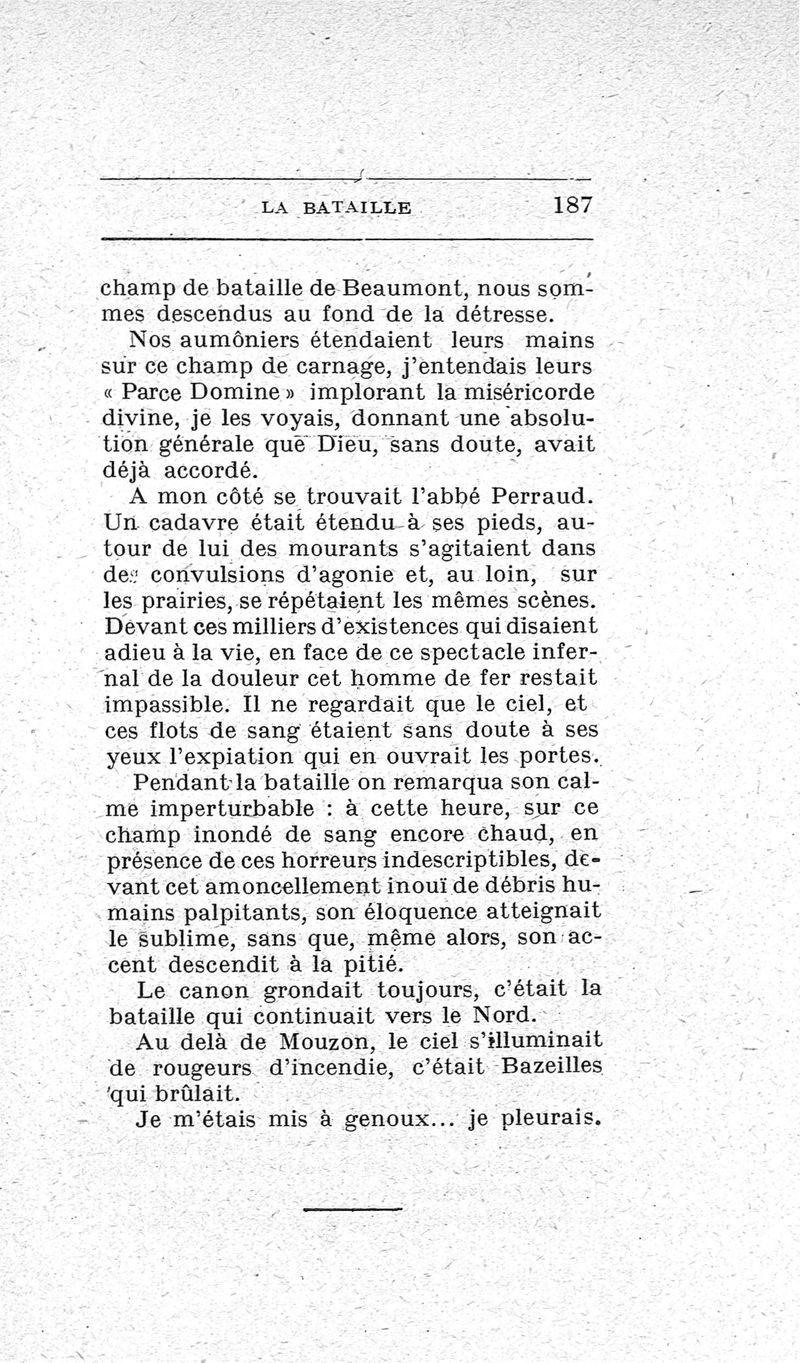 LA BATAILLE 187

champ de bataille de Beaumont, nous sommes descendus au fond de la détresse.

Nos aumôniers étendaient leurs mains sur ce champ de carnage, j'entendais leurs « Parce Domine » implorant la miséricorde divine, je les voyais, donnant une absolution générale que Dieu, sans doute, avait déjà accordé.

A mon côté se trouvait l'abbé Perraud. Un cadavre était étendu à ses pieds, autour de lui des mourants s'agitaient dans des convulsions d'agonie et, au loin, sur les prairies, se répétaient les mêmes scènes. Devant ces milliers d'existences qui disaient adieu à la vie, en face de ce spectacle infernal de la douleur cet homme de fer restait impassible. Il ne regardait que le ciel, et ces flots de sang étaient sans doute à ses yeux l'expiation qui en ouvrait les portes.

Pendant la bataille on remarqua son calme imperturbable : à cette heure, sur ce champ inondé de sang encore chaud, en présence de ces horreurs indescriptibles, devant cet amoncellement inouï de débris humains palpitants, son éloquence atteignait le sublime, sans que, même alors, son accent descendit à la pitié.

Le canon grondait toujours, c'était la bataille qui continuait vers le Nord.

Au delà de Mouzon, le ciel s'illuminait de rougeurs d'incendie, c'était Bazeilles qui brûlait.

Je m'étais mis à genoux... je pleurais.